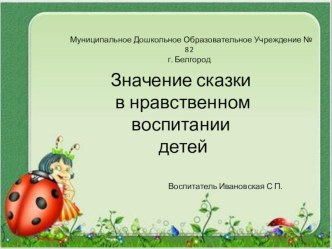 Муниципальное Дошкольное Образовательное Учреждение № 82
г. Белгород

Значение сказки в нравственном воспитании детей

Воспитатель Ивановская С П.